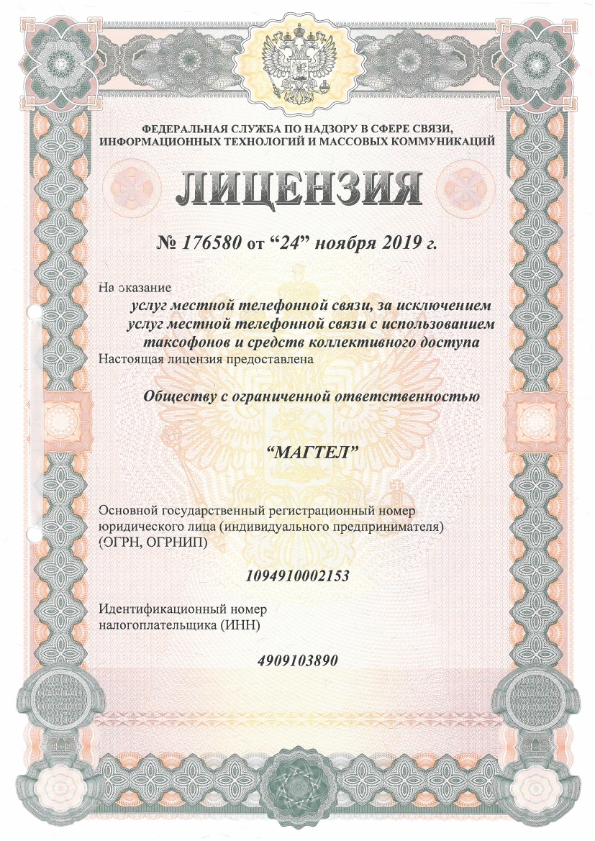 ФЕДЕРАЛЬНАЯ СЛУЖБА ПО НАДЗОРУ В СФЕРЕ СВЯЗИ, ИНФОРМАЦИОННЫХ ТЕХНОЛОГИЙ И МАССОВЫХ КОММУНИКАЦИЙ

ЛИЦЕНЗИЯ

№ 176580 от “24” ноября 2019 г.

На оказание

услуг местной телефонной связи, за исключением услуг местной телефонной связи с использованием таксофонов и средств коллективного доступа

Настоящая лицензия предоставлена

Обществу с ограниченной ответственностью

“МАГТЕЛ”

Основной государственный регистрационный номер юридического лица (индивидуального предпринимателя) (ОГРН, ОГРНИП)

1094910002153

Идентификационный номер налогоплательщика (ИНН)

4909103890